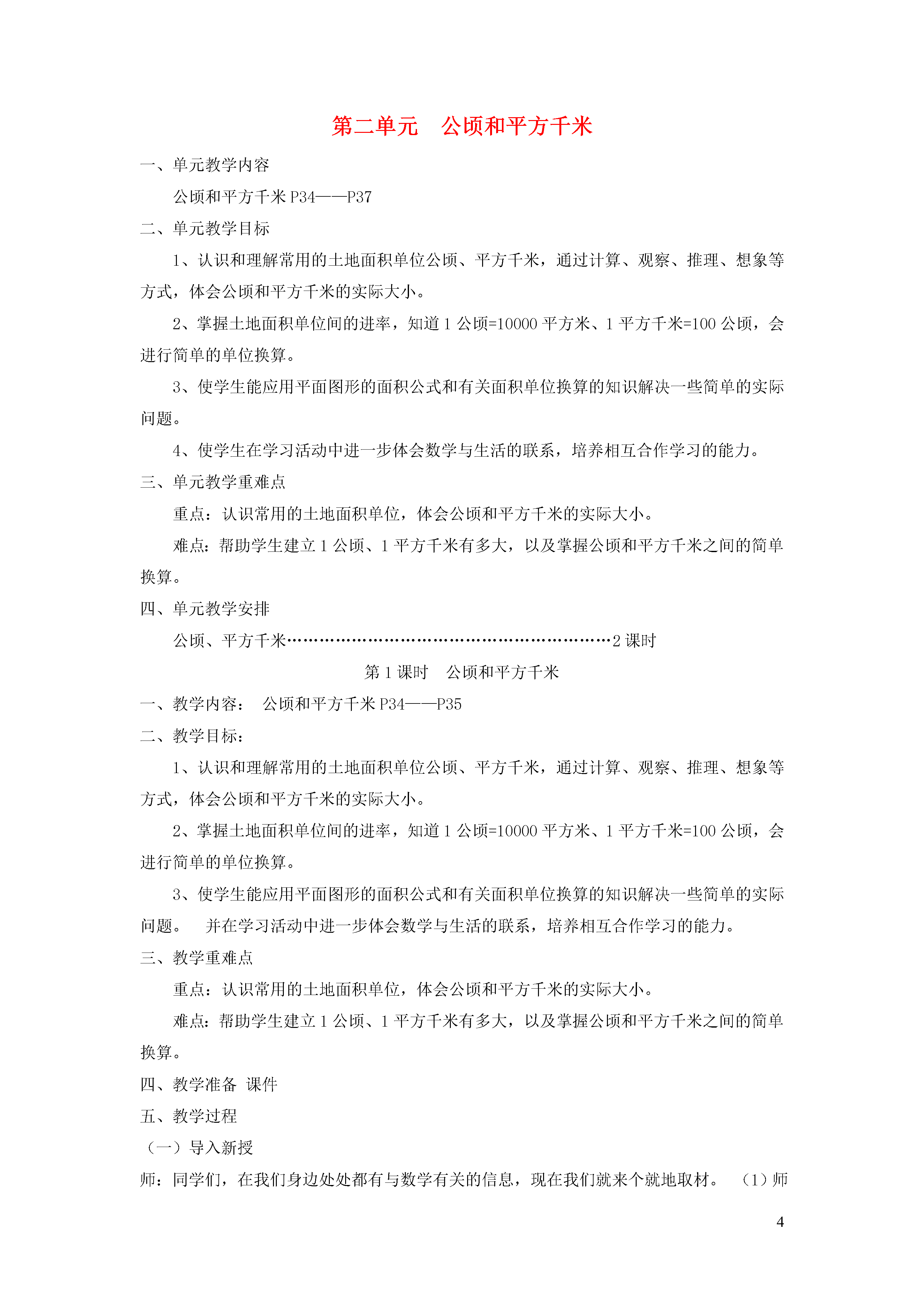 第二单元　公顷和平方千米

一、单元教学内容

公顷和平方千米 P34——P37

二、单元教学目标

1、认识和理解常用的土地面积单位公顷、平方千米，通过计算、观察、推理、想象等方式，体会公顷和平方千米的实际大小。

2、掌握土地面积单位间的进率，知道 1 公顷=10000 平方米、1 平方千米=100 公顷，会进行简单的单位换算。

3、使学生能应用平面图形的面积公式和有关面积单位换算的知识解决一些简单的实际问题。

4、使学生在学习活动中进一步体会数学与生活的联系，培养相互合作学习的能力。

三、单元教学重难点

重点：认识常用的土地面积单位，体会公顷和平方千米的实际大小。

难点：帮助学生建立 1 公顷、1 平方千米有多大，以及掌握公顷和平方千米之间的简单换算。

四、单元教学安排

公顷、平方千米……………………………………………………2 课时

第 1 课时　公顷和平方千米

一、教学内容：　公顷和平方千米 P34——P35

二、教学目标：

1、认识和理解常用的土地面积单位公顷、平方千米，通过计算、观察、推理、想象等方式，体会公顷和平方千米的实际大小。

2、掌握土地面积单位间的进率，知道 1 公顷=10000 平方米、1 平方千米=100 公顷，会进行简单的单位换算。

3、使学生能应用平面图形的面积公式和有关面积单位换算的知识解决一些简单的实际问题。　并在学习活动中进一步体会数学与生活的联系，培养相互合作学习的能力。

三、教学重难点

重点：认识常用的土地面积单位，体会公顷和平方千米的实际大小。

难点：帮助学生建立 1 公顷、1 平方千米有多大，以及掌握公顷和平方千米之间的简单换算。

四、教学准备　课件

五、教学过程

（一）导入新授

师：同学们，在我们身边处处都有与数学有关的信息，现在我们就来个就地取材。　（1）师

4